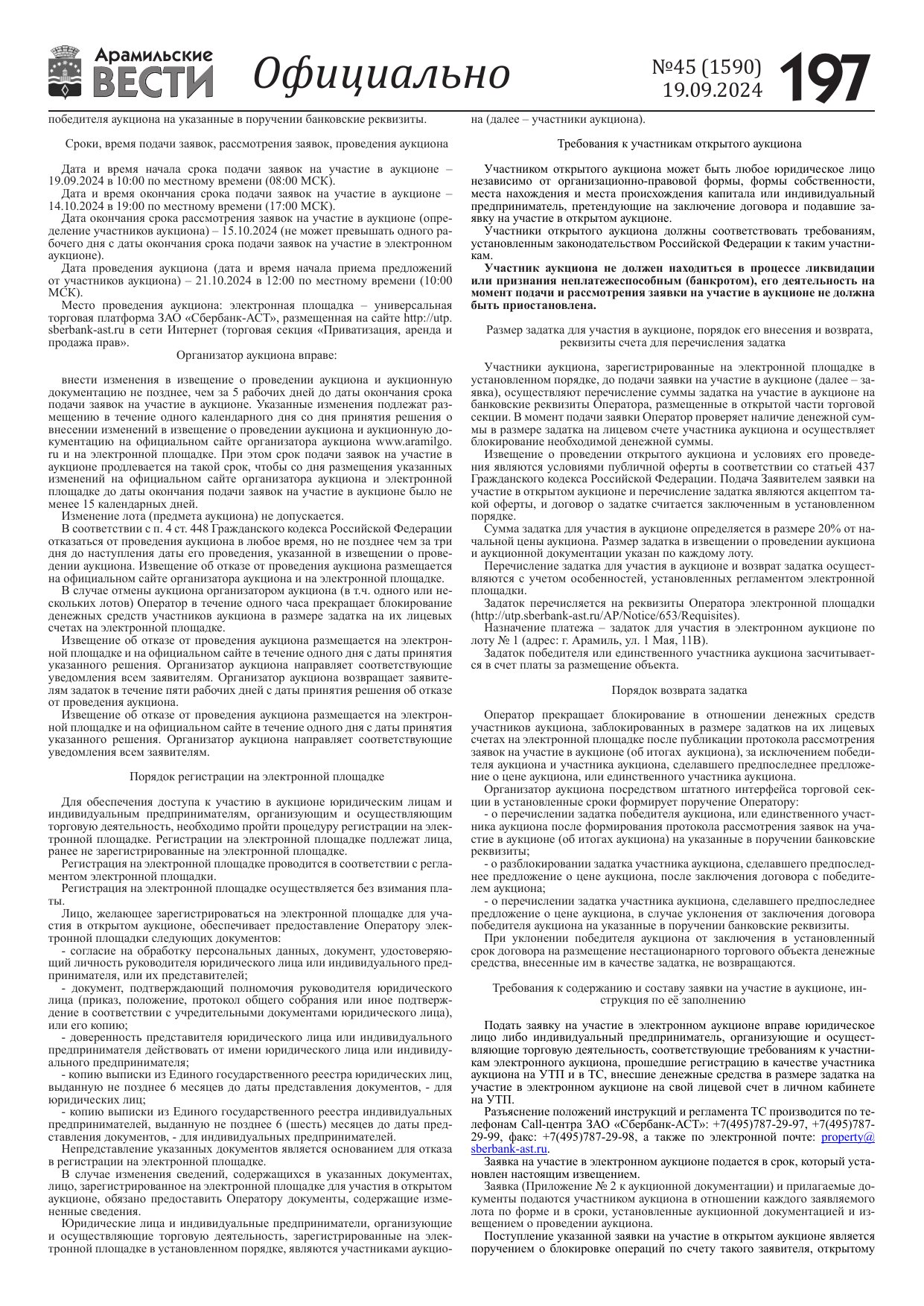 Арамильские ВЕСТИ Официально №45 (1590) 19.09.2024 197

победителя аукциона на указанные в поручении банковские реквизиты.

Сроки, время подачи заявок, рассмотрения заявок, проведения аукциона

Дата и время начала срока подачи заявок на участие в аукционе – 19.09.2024 в 10:00 по местному времени (08:00 МСК).
Дата и время окончания срока подачи заявок на участие в аукционе – 14.10.2024 в 19:00 по местному времени (17:00 МСК).
Дата окончания срока рассмотрения заявок на участие в аукционе (определение участников аукциона) – 15.10.2024 (не может превышать одного рабочего дня с даты окончания срока подачи заявок на участие в электронном аукционе).
Дата проведения аукциона (дата и время начала приема предложений от участников аукциона) – 21.10.2024 в 12:00 по местному времени (10:00 МСК).
Место проведения аукциона: электронная площадка – универсальная торговая платформа ЗАО «Сбербанк-АСТ», размещенная на сайте http://utp.sberbank-ast.ru в сети Интернет (торговая секция «Приватизация, аренда и продажа прав».

Организатор аукциона вправе:

внести изменения в извещение о проведении аукциона и аукционную документацию не позднее, чем за 5 рабочих дней до даты окончания срока подачи заявок на участие в аукционе. Указанные изменения подлежат размещению в течение одного календарного дня со дня принятия решения о внесении изменений в извещение о проведении аукциона и аукционную документацию на официальном сайте организатора аукциона www.aramilgo.ru и на электронной площадке. При этом срок подачи заявок на участие в аукционе продлевается на такой срок, чтобы со дня размещения указанных изменений на официальном сайте организатора аукциона и электронной площадке до даты окончания подачи заявок на участие в аукционе было не менее 15 календарных дней.
Изменение лота (предмета аукциона) не допускается.
В соответствии с п. 4 ст. 448 Гражданского кодекса Российской Федерации отказаться от проведения аукциона в любое время, но не позднее чем за три дня до наступления даты его проведения, указанной в извещении о проведении аукциона. Извещение об отказе от проведения аукциона размещается на официальном сайте организатора аукциона и на электронной площадке.
В случае отмены аукциона организатором аукциона (в т.ч. одного или нескольких лотов) Оператор в течение одного часа прекращает блокирование денежных средств участников аукциона в размере задатка на их лицевых счетах на электронной площадке.
Извещение об отказе от проведения аукциона размещается на электронной площадке и на официальном сайте в течение одного дня с даты принятия указанного решения. Организатор аукциона направляет соответствующие уведомления всем заявителям. Организатор аукциона возвращает заявителям задаток в течение пяти рабочих дней с даты принятия решения об отказе от проведения аукциона.
Извещение об отказе от проведения аукциона размещается на электронной площадке и на официальном сайте в течение одного дня с даты принятия указанного решения. Организатор аукциона направляет соответствующие уведомления всем заявителям.

Порядок регистрации на электронной площадке

Для обеспечения доступа к участию в аукционе юридическим лицам и индивидуальным предпринимателям, организующим и осуществляющим торговую деятельность, необходимо пройти процедуру регистрации на электронной площадке. Регистрации на электронной площадке подлежат лица, ранее не зарегистрированные на электронной площадке.
Регистрация на электронной площадке проводится в соответствии с регламентом электронной площадки.
Регистрация на электронной площадке осуществляется без взимания платы.
Лицо, желающее зарегистрироваться на электронной площадке для участия в открытом аукционе, обеспечивает предоставление Оператору электронной площадки следующих документов:
- согласие на обработку персональных данных, документ, удостоверяющий личность руководителя юридического лица или индивидуального предпринимателя, или их представителей;
- документ, подтверждающий полномочия руководителя юридического лица (приказ, положение, протокол общего собрания или иное подтверждение в соответствии с учредительными документами юридического лица), или его копию;
- доверенность представителя юридического лица или индивидуального предпринимателя действовать от имени юридического лица или индивидуального предпринимателя;
- копию выписки из Единого государственного реестра юридических лиц, выданную не позднее 6 месяцев до даты представления документов, - для юридических лиц;
- копию выписки из Единого государственного реестра индивидуальных предпринимателей, выданную не позднее 6 (шесть) месяцев до даты представления документов, - для индивидуальных предпринимателей.
Непредставление указанных документов является основанием для отказа в регистрации на электронной площадке.
В случае изменения сведений, содержащихся в указанных документах, лицо, зарегистрированное на электронной площадке для участия в открытом аукционе, обязано предоставить Оператору документы, содержащие измененные сведения.
Юридические лица и индивидуальные предприниматели, организующие и осуществляющие торговую деятельность, зарегистрированные на электронной площадке в установленном порядке, являются участниками аукциона (далее – участники аукциона).

Требования к участникам открытого аукциона

Участником открытого аукциона может быть любое юридическое лицо независимо от организационно-правовой формы, формы собственности, места нахождения и места происхождения капитала или индивидуальный предприниматель, претендующие на заключение договора и подавшие заявку на участие в открытом аукционе.
Участники открытого аукциона должны соответствовать требованиям, установленным законодательством Российской Федерации к таким участникам.
Участник аукциона не должен находиться в процессе ликвидации или признания неплатежеспособным (банкротом), его деятельность на момент подачи и рассмотрения заявки на участие в аукционе не должна быть приостановлена.

Размер задатка для участия в аукционе, порядок его внесения и возврата, реквизиты счета для перечисления задатка

Участники аукциона, зарегистрированные на электронной площадке в установленном порядке, до подачи заявки на участие в аукционе (далее – заявка), осуществляют перечисление суммы задатка на участие в аукционе на банковские реквизиты Оператора, размещенные в открытой части торговой секции. В момент подачи заявки Оператор проверяет наличие денежной суммы в размере задатка на лицевом счете участника аукциона и осуществляет блокирование необходимой денежной суммы.
Извещение о проведении открытого аукциона и условиях его проведения являются условиями публичной оферты в соответствии со статьей 437 Гражданского кодекса Российской Федерации. Подача Заявителем заявки на участие в открытом аукционе и перечисление задатка являются акцептом такой оферты, и договор о задатке считается заключенным в установленном порядке.
Сумма задатка для участия в аукционе определяется в размере 20% от начальной цены аукциона. Размер задатка в извещении о проведении аукциона и аукционной документации указан по каждому лоту.
Перечисление задатка для участия в аукционе и возврат задатка осуществляются с учетом особенностей, установленных регламентом электронной площадки.
Задаток перечисляется на реквизиты Оператора электронной площадки (http://utp.sberbank-ast.ru/AP/Notice/653/Requisites).
Назначение платежа – задаток для участия в электронном аукционе по лоту № 1 (адрес: г. Арамиль, ул. 1 Мая, 11В).
Задаток победителя или единственного участника аукциона засчитывается в счет платы за размещение объекта.

Порядок возврата задатка

Оператор прекращает блокирование в отношении денежных средств участников аукциона, заблокированных в размере задатков на их лицевых счетах на электронной площадке после публикации протокола рассмотрения заявок на участие в аукционе (об итогах аукциона), за исключением победителя аукциона и участника аукциона, сделавшего предпоследнее предложение о цене аукциона, или единственного участника аукциона.
Организатор аукциона посредством штатного интерфейса торговой секции в установленные сроки формирует поручение Оператору:
- о перечислении задатка победителя аукциона, или единственного участника аукциона после формирования протокола рассмотрения заявок на участие в аукционе (об итогах аукциона) на указанные в поручении банковские реквизиты;
- о разблокировании задатка участника аукциона, сделавшего предпоследнее предложение о цене аукциона, после заключения договора с победителем аукциона;
- о перечислении задатка участника аукциона, сделавшего предпоследнее предложение о цене аукциона, в случае уклонения от заключения договора победителя аукциона на указанные в поручении банковские реквизиты.
При уклонении победителя аукциона от заключения в установленный срок договора на размещение нестационарного торгового объекта денежные средства, внесенные им в качестве задатка, не возвращаются.

Требования к содержанию и составу заявки на участие в аукционе, инструкция по её заполнению

Подать заявку на участие в электронном аукционе вправе юридическое лицо либо индивидуальный предприниматель, организующие и осуществляющие торговую деятельность, соответствующие требованиям к участникам электронного аукциона, прошедшие регистрацию в качестве участника аукциона на УТП и в ТС, внесшие денежные средства в размере задатка на участие в электронном аукционе на свой лицевой счет в личном кабинете на УТП.
Разъяснение положений инструкций и регламента ТС производится по телефонам Call-центра ЗАО «Сбербанк-АСТ»: +7(495)787-29-97, +7(495)787-29-99, факс: +7(495)787-29-98, а также по электронной почте: property@sberbank-ast.ru.
Заявка на участие в электронном аукционе подается в срок, который установлен настоящим извещением.
Заявка (Приложение № 2 к аукционной документации) и прилагаемые документы подаются участником аукциона в отношении каждого заявляемого лота по форме и в сроки, установленные аукционной документацией и извещением о проведении аукциона.
Поступление указанной заявки на участие в открытом аукционе является поручением о блокировке операций по счету такого заявителя, открытому